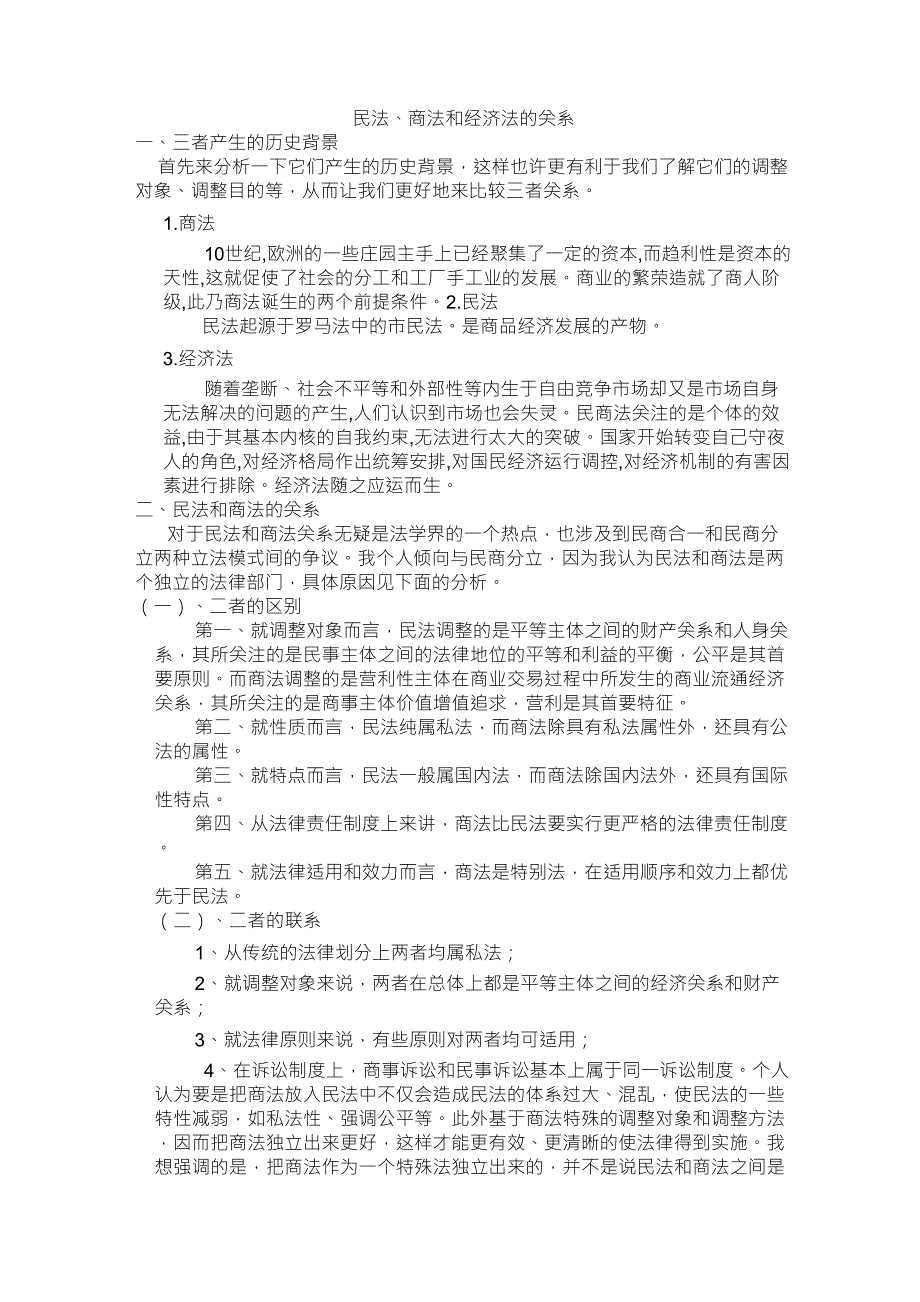 民法、商法和经济法的关系

一、三者产生的历史背景

首先来分析一下它们产生的历史背景，这样也许更有利于我们了解它们的调整对象、调整目的等，从而让我们更好地来比较三者关系。

1.商法

10世纪,欧洲的一些庄园主手上已经聚集了一定的资本,而趋利性是资本的天性,这就促使了社会的分工和工厂手工业的发展。商业的繁荣造就了商人阶级,此乃商法诞生的两个前提条件。2.民法

民法起源于罗马法中的市民法。是商品经济发展的产物。

3.经济法

随着垄断、社会不平等和外部性等内生于自由竞争市场却又是市场自身无法解决的问题的产生,人们认识到市场也会失灵。民商法关注的是个体的效益,由于其基本内核的自我约束,无法进行太大的突破。国家开始转变自己守夜人的角色,对经济格局作出统筹安排,对国民经济运行调控,对经济机制的有害因素进行排除。经济法随之应运而生。

二、民法和商法的关系

对于民法和商法关系无疑是法学界的一个热点，也涉及到民商合一和民商分立两种立法模式间的争议。我个人倾向与民商分立，因为我认为民法和商法是两个独立的法律部门，具体原因见下面的分析。

（一）、二者的区别

第一、就调整对象而言，民法调整的是平等主体之间的财产关系和人身关系，其所关注的是民事主体之间的法律地位的平等和利益的平衡，公平是其首要原则。而商法调整的是营利性主体在商业交易过程中所发生的商业流通经济关系，其所关注的是商事主体价值增值追求，营利是其首要特征。

第二、就性质而言，民法纯属私法，而商法除具有私法属性外，还具有公法的属性。

第三、就特点而言，民法一般属国内法，而商法除国内法外，还具有国际性特点。

第四、从法律责任制度上来讲，商法比民法要实行更严格的法律责任制度。

第五、就法律适用和效力而言，商法是特别法，在适用顺序和效力上都优先于民法。

（二）、二者的联系

1、从传统的法律划分上两者均属私法；

2、就调整对象来说，两者在总体上都是平等主体之间的经济关系和财产关系；

3、就法律原则来说，有些原则对两者均可适用；

4、在诉讼制度上，商事诉讼和民事诉讼基本上属于同一诉讼制度。个人认为要是把商法放入民法中不仅会造成民法的体系过大、混乱，使民法的一些特性减弱，如私法性、强调公平等。此外基于商法特殊的调整对象和调整方法，因而把商法独立出来更好，这样才能更有效、更清晰的使法律得到实施。我想强调的是，把商法作为一个特殊法独立出来的，并不是说民法和商法之间是